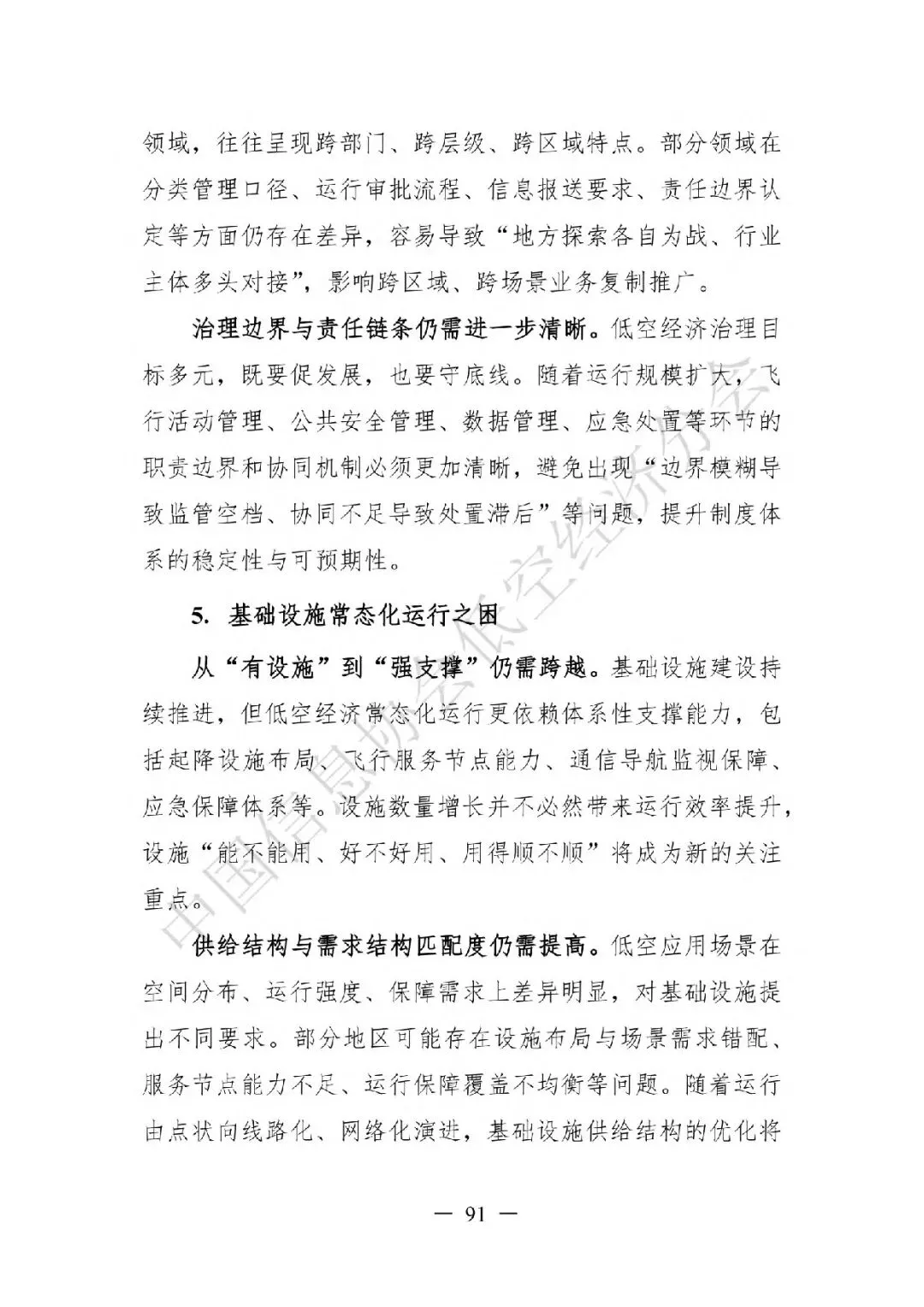 领域，往往呈现跨部门、跨层级、跨区域特点。部分领域在分类管理口径、运行审批流程、信息报送要求、责任边界认定等方面仍存在差异，容易导致“地方探索各自为战、行业主体多头对接”，影响跨区域、跨场景业务复制推广。

治理边界与责任链条仍需进一步清晰。低空经济治理目标多元，既要促发展，也要守底线。随着运行规模扩大，飞行活动管理、公共安全管理、数据管理、应急处置等环节的职责边界和协同机制必须更加清晰，避免出现“边界模糊导致监管空档、协同不足导致处置滞后”等问题，提升制度体系的稳定性与可预期性。

5. 基础设施常态化运行之困

从“有设施”到“强支撑”仍需跨越。基础设施建设持续推进，但低空经济常态化运行更依赖体系性支撑能力，包括起降设施布局、飞行服务节点能力、通信导航监视保障、应急保障体系等。设施数量增长并不必然带来运行效率提升，设施“能不能用、好不好用、用得顺不顺”将成为新的关注重点。

供给结构与需求结构匹配度仍需提高。低空应用场景在空间分布、运行强度、保障需求上差异明显，对基础设施提出不同要求。部分地区可能存在设施布局与场景需求错配、服务节点能力不足、运行保障覆盖不均衡等问题。随着运行由点状向线路化、网络化演进，基础设施供给结构的优化将

中国信息协会低空经济分会

— 91 —